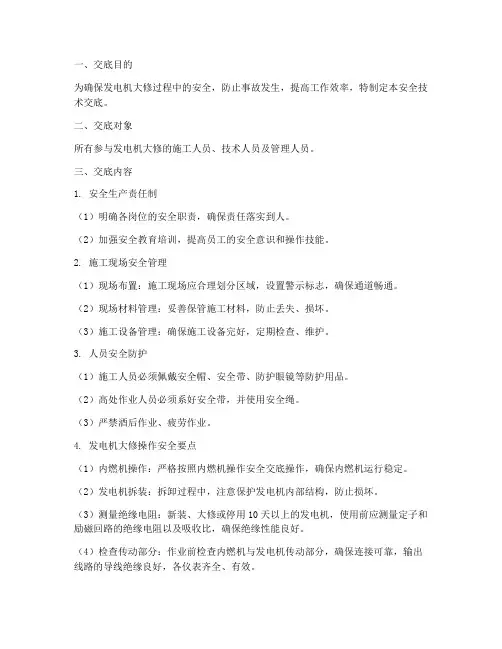 一、交底目的

为确保发电机大修过程中的安全，防止事故发生，提高工作效率，特制定本安全技术交底。

二、交底对象

所有参与发电机大修的施工人员、技术人员及管理人员。

三、交底内容

1. 安全生产责任制

（1）明确各岗位的安全职责，确保责任落实到人。

（2）加强安全教育培训，提高员工的安全意识和操作技能。

2. 施工现场安全管理

（1）现场布置：施工现场应合理划分区域，设置警示标志，确保通道畅通。

（2）现场材料管理：妥善保管施工材料，防止丢失、损坏。

（3）施工设备管理：确保施工设备完好，定期检查、维护。

3. 人员安全防护

（1）施工人员必须佩戴安全帽、安全带、防护眼镜等防护用品。

（2）高处作业人员必须系好安全带，并使用安全绳。

（3）严禁酒后作业、疲劳作业。

4. 发电机大修操作安全要点

（1）内燃机操作：严格按照内燃机操作安全交底操作，确保内燃机运行稳定。

（2）发电机拆装：拆卸过程中，注意保护发电机内部结构，防止损坏。

（3）测量绝缘电阻：新装、大修或停用10天以上的发电机，使用前应测量定子和励磁回路的绝缘电阻以及吸收比，确保绝缘性能良好。

（4）检查传动部分：作业前检查内燃机与发电机传动部分，确保连接可靠，输出线路的导线绝缘良好，各仪表齐全、有效。